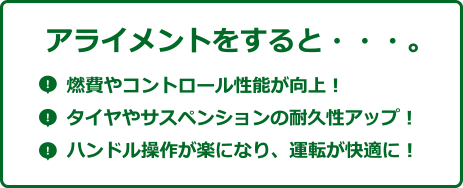 アライメントをすると・・・。

! 燃費やコントロール性能が向上！

! タイヤやサスペンションの耐久性アップ！

! ハンドル操作が楽になり、運転が快適に！